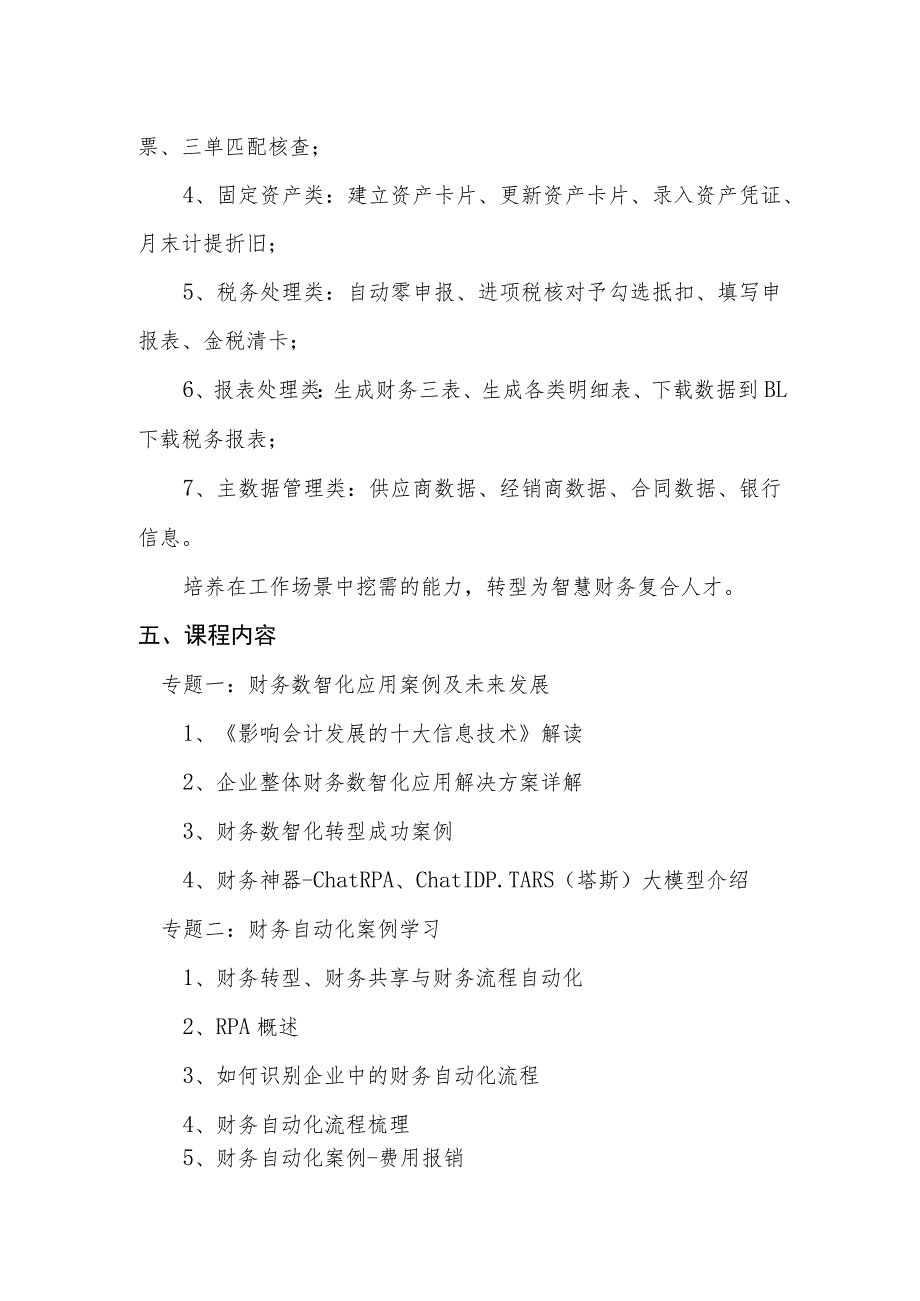 票、三单匹配核查；

4、固定资产类：建立资产卡片、更新资产卡片、录入资产凭证、月末计提折旧；

5、税务处理类：自动零申报、进项税核对予勾选抵扣、填写申报表、金税清卡；

6、报表处理类：生成财务三表、生成各类明细表、下载数据到BL下载税务报表；

7、主数据管理类：供应商数据、经销商数据、合同数据、银行信息。

培养在工作场景中挖需的能力，转型为智慧财务复合人才。

五、课程内容

专题一：财务数智化应用案例及未来发展

1、《影响会计发展的十大信息技术》解读

2、企业整体财务数智化应用解决方案详解

3、财务数智化转型成功案例

4、财务神器-ChatRPA、ChatIDP.TARS（塔斯）大模型介绍

专题二：财务自动化案例学习

1、财务转型、财务共享与财务流程自动化

2、RPA概述

3、如何识别企业中的财务自动化流程

4、财务自动化流程梳理

5、财务自动化案例-费用报销